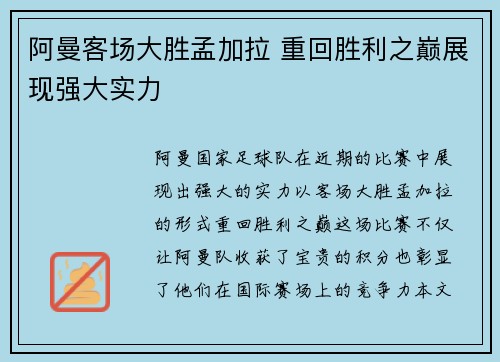 阿曼客场大胜孟加拉 重回胜利之巅展现强大实力

阿曼国家足球队在近期的比赛中展现出强大的实力以客场大胜孟加拉的形式重回胜利之巅这场比赛不仅让阿曼队收获了宝贵的积分也彰显了他们在国际赛场上的竞争力本文